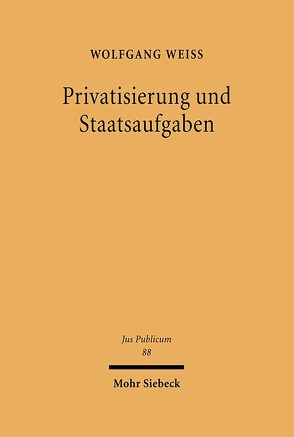 WOLFGANG WEISS

Privatisierung und Staatsaufgaben

Jus Publicum
88

Mohr Siebeck